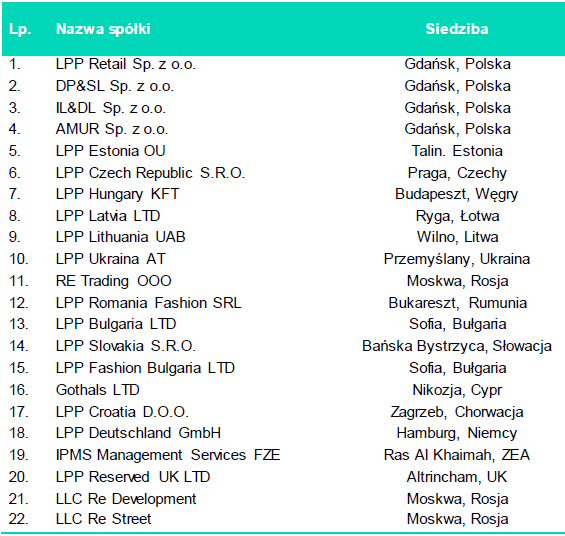 | Lp. | Nazwa spółki | Siedziba |
|---|---|---|
| 1. | LPP Retail Sp. z o.o. | Gdańsk, Polska |
| 2. | DP&SL Sp. z o.o. | Gdańsk, Polska |
| 3. | IL&DL Sp. z o.o. | Gdańsk, Polska |
| 4. | AMUR Sp. z o.o. | Gdańsk, Polska |
| 5. | LPP Estonia OU | Talin. Estonia |
| 6. | LPP Czech Republic S.R.O. | Praga, Czechy |
| 7. | LPP Hungary KFT | Budapeszt, Węgry |
| 8. | LPP Latvia LTD | Ryga, Łotwa |
| 9. | LPP Lithuania UAB | Wilno, Litwa |
| 10. | LPP Ukraina AT | Przemyślany, Ukraina |
| 11. | RE Trading OOO | Moskwa, Rosja |
| 12. | LPP Romania Fashion SRL | Bukareszt, Rumunia |
| 13. | LPP Bulgaria LTD | Sofia, Bułgaria |
| 14. | LPP Slovakia S.R.O. | Bańska Bystrzyca, Słowacja |
| 15. | LPP Fashion Bulgaria LTD | Sofia, Bułgaria |
| 16. | Gothals LTD | Nikozja, Cypr |
| 17. | LPP Croatia D.O.O. | Zagrzeb, Chorwacja |
| 18. | LPP Deutschland GmbH | Hamburg, Niemcy |
| 19. | IPMS Management Services FZE | Ras Al Khaimah, ZEA |
| 20. | LPP Reserved UK LTD | Altrincham, UK |
| 21. | LLC Re Development | Moskwa, Rosja |
| 22. | LLC Re Street | Moskwa, Rosja |